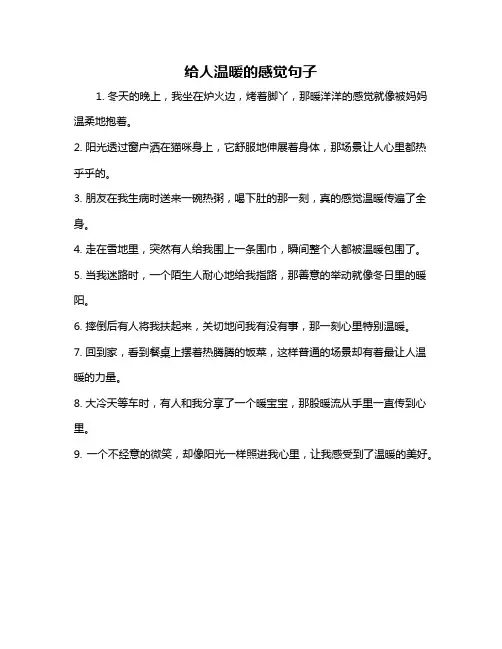 给人温暖的感觉句子

1. 冬天的晚上，我坐在炉火边，烤着脚丫，那暖洋洋的感觉就像被妈妈温柔地抱着。

2. 阳光透过窗户洒在猫咪身上，它舒服地伸展着身体，那场景让人心里都热乎乎的。

3. 朋友在我生病时送来一碗热粥，喝下肚的那一刻，真的感觉温暖传遍了全身。

4. 走在雪地里，突然有人给我围上一条围巾，瞬间整个人都被温暖包围了。

5. 当我迷路时，一个陌生人耐心地给我指路，那善意的举动就像冬日里的暖阳。

6. 摔倒后有人将我扶起来，关切地问我有没有事，那一刻心里特别温暖。

7. 回到家，看到餐桌上摆着热腾腾的饭菜，这样普通的场景却有着最让人温暖的力量。

8. 大冷天等车时，有人和我分享了一个暖宝宝，那股暖流从手里一直传到心里。

9. 一个不经意的微笑，却像阳光一样照进我心里，让我感受到了温暖的美好。